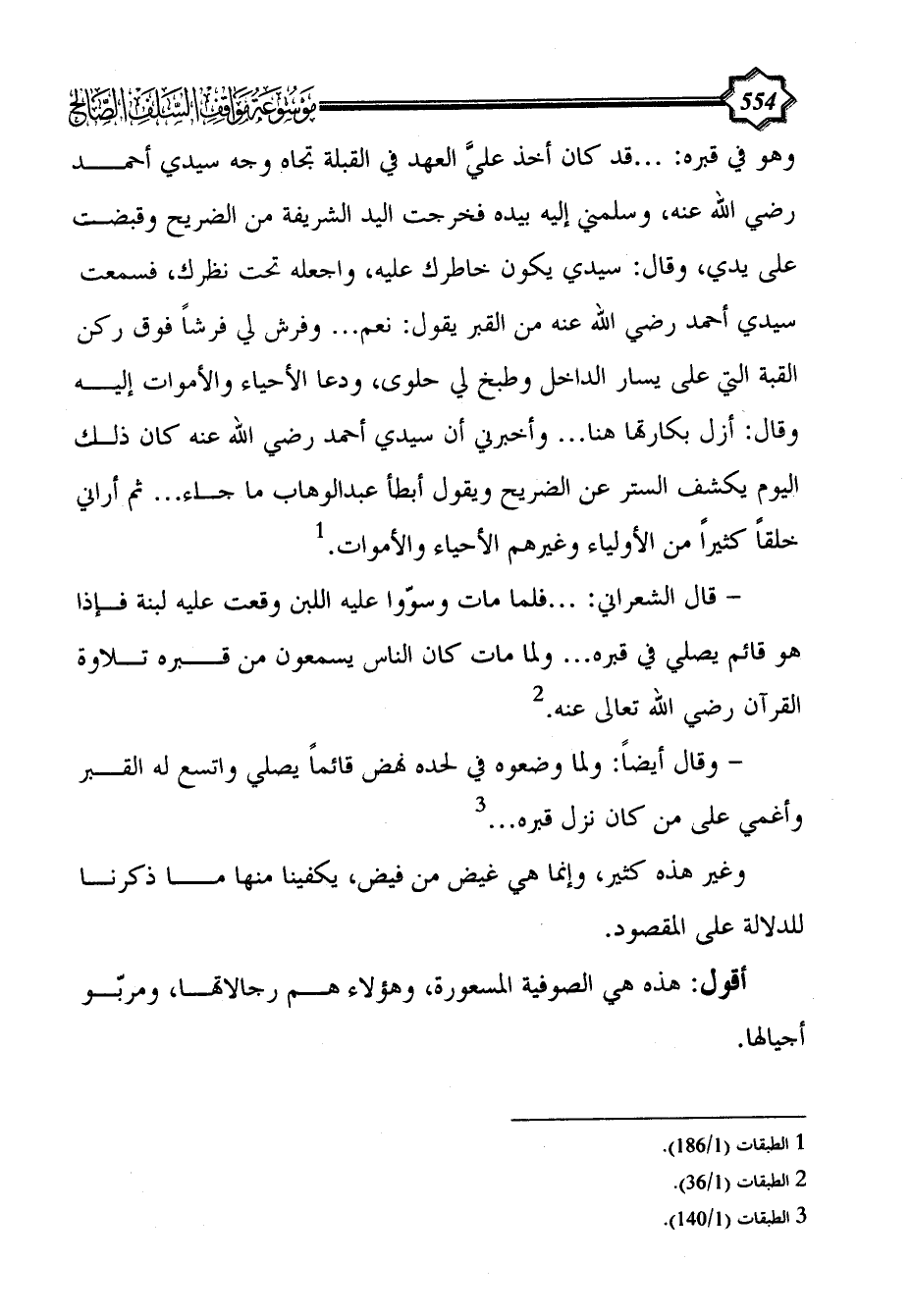 554 موسوعة مواقف السلف الصالح

وهو في قبره: ...قد كان أخذ عليَّ العهد في القبلة تجاه وجه سيدي أحمد رضي الله عنه، وسلمني إليه بيده فخرجت اليد الشريفة من الضريح وقبضت على يدي، وقال: سيدي يكون خاطرك عليه، واجعله تحت نظرك، فسمعت سيدي أحمد رضي الله عنه من القبر يقول: نعم... وفرش لي فرشاً فوق ركن القبة التي على يسار الداخل وطبخ لي حلوى، ودعا الأحياء والأموات إليه وقال: أزل بكارتها هنا... وأخبرني أن سيدي أحمد رضي الله عنه كان ذلك اليوم يكشف الستر عن الضريح ويقول أبطأ عبدالوهاب ما جاء... ثم أراني خلقاً كثيراً من الأولياء وغيرهم الأحياء والأموات.$^1$

- قال الشعراني: ...فلما مات وسوّوا عليه اللبن وقعت عليه لبنة فإذا هو قائم يصلي في قبره... ولما مات كان الناس يسمعون من قبره تلاوة القرآن رضي الله تعالى عنه.$^2$

- وقال أيضاً: ولما وضعوه في لحده نهض قائماً يصلي واتسع له القبر وأغمي على من كان نزل قبره...$^3$

وغير هذه كثير، وإنما هي غيض من فيض، يكفينا منها ما ذكرنا للدلالة على المقصود.

أقول: هذه هي الصوفية المسعورة، وهؤلاء هم رجالاتها، ومربّو أجيالها.

1 الطبقات (186/1).
2 الطبقات (36/1).
3 الطبقات (140/1).